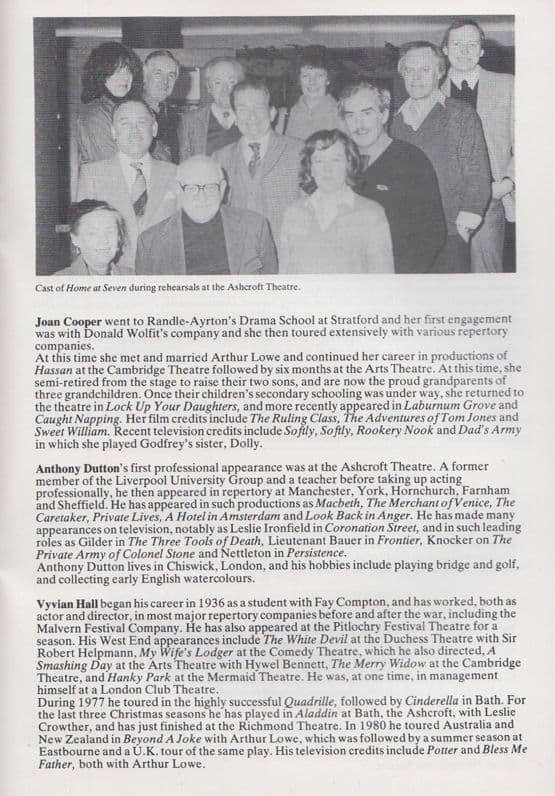 Cast of Home at Seven during rehearsals at the Ashcroft Theatre.

Joan Cooper went to Randle-Ayrton's Drama School at Stratford and her first engagement was with Donald Wolfit's company and she then toured extensively with various repertory companies.
At this time she met and married Arthur Lowe and continued her career in productions of Hassan at the Cambridge Theatre followed by six months at the Arts Theatre. At this time, she semi-retired from the stage to raise their two sons, and are now the proud grandparents of three grandchildren. Once their children's secondary schooling was under way, she returned to the theatre in Lock Up Your Daughters, and more recently appeared in Laburnum Grove and Caught Napping. Her film credits include The Ruling Class, The Adventures of Tom Jones and Sweet William. Recent television credits include Softly, Softly, Rookery Nook and Dad's Army in which she played Godfrey's sister, Dolly.

Anthony Dutton's first professional appearance was at the Ashcroft Theatre. A former member of the Liverpool University Group and a teacher before taking up acting professionally, he then appeared in repertory at Manchester, York, Hornchurch, Farnham and Sheffield. He has appeared in such productions as Macbeth, The Merchant of Venice, The Caretaker, Private Lives, A Hotel in Amsterdam and Look Back in Anger. He has made many appearances on television, notably as Leslie Ironfield in Coronation Street, and in such leading roles as Gilder in The Three Tools of Death, Lieutenant Bauer in Frontier, Knocker on The Private Army of Colonel Stone and Nettleton in Persistence.
Anthony Dutton lives in Chiswick, London, and his hobbies include playing bridge and golf, and collecting early English watercolours.

Vyvian Hall began his career in 1936 as a student with Fay Compton, and has worked, both as actor and director, in most major repertory companies before and after the war, including the Malvern Festival Company. He has also appeared at the Pitlochry Festival Theatre for a season. His West End appearances include The White Devil at the Duchess Theatre with Sir Robert Helpmann, My Wife's Lodger at the Comedy Theatre, which he also directed, A Smashing Day at the Arts Theatre with Hywel Bennett, The Merry Widow at the Cambridge Theatre, and Hanky Park at the Mermaid Theatre. He was, at one time, in management himself at a London Club Theatre.
During 1977 he toured in the highly successful Quadrille, followed by Cinderella in Bath. For the last three Christmas seasons he has played in Aladdin at Bath, the Ashcroft, with Leslie Crowther, and has just finished at the Richmond Theatre. In 1980 he toured Australia and New Zealand in Beyond A Joke with Arthur Lowe, which was followed by a summer season at Eastbourne and a U.K. tour of the same play. His television credits include Potter and Bless Me Father, both with Arthur Lowe.